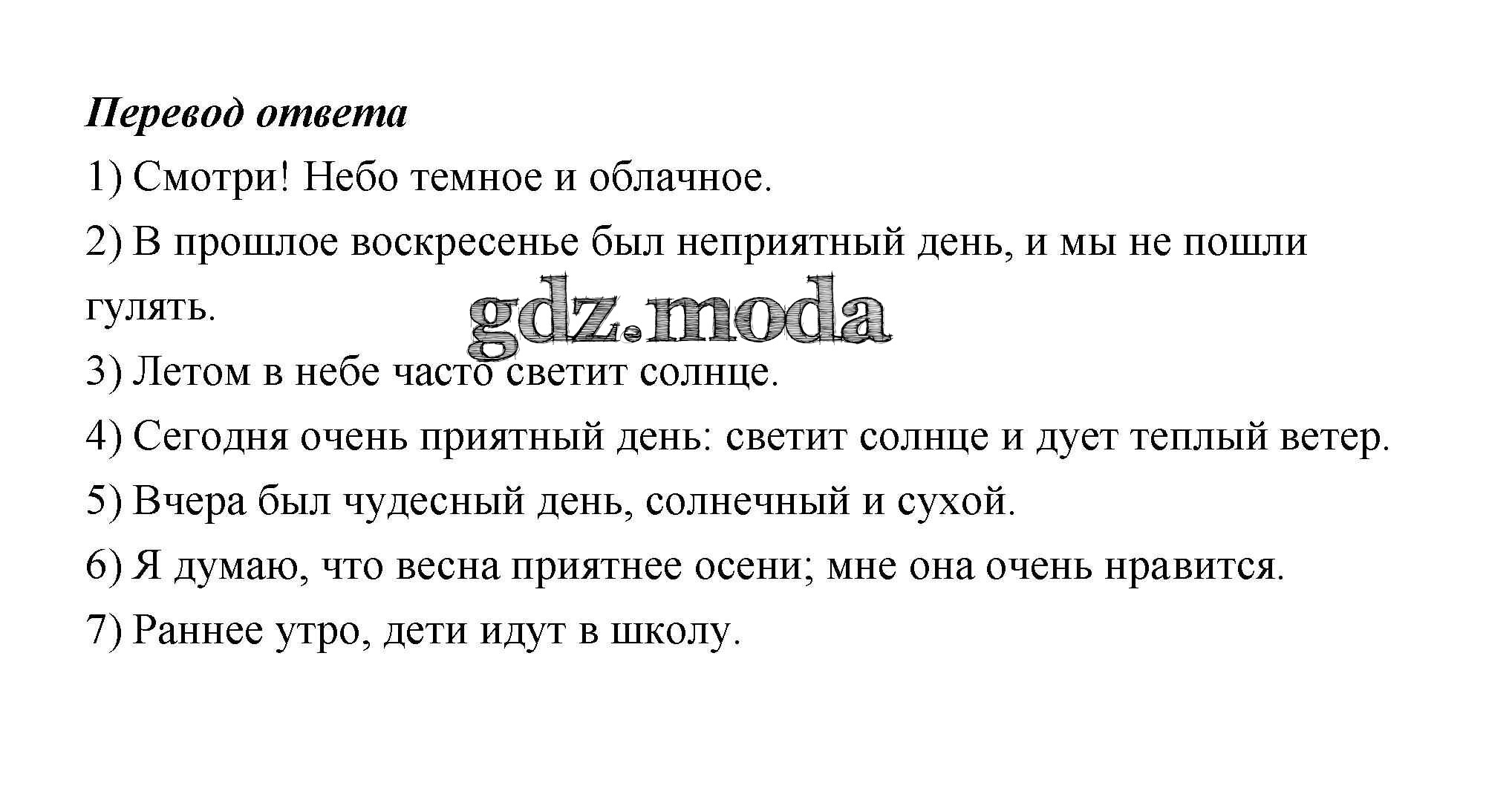 Перевод ответа

1) Смотри! Небо темное и облачное.

2) В прошлое воскресенье был неприятный день, и мы не пошли гулять.

gdz.moda

3) Летом в небе часто светит солнце.

4) Сегодня очень приятный день: светит солнце и дует теплый ветер.

5) Вчера был чудесный день, солнечный и сухой.

6) Я думаю, что весна приятнее осени; мне она очень нравится.

7) Раннее утро, дети идут в школу.